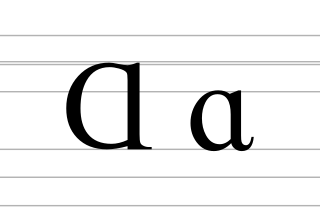 Ɑ ɑ